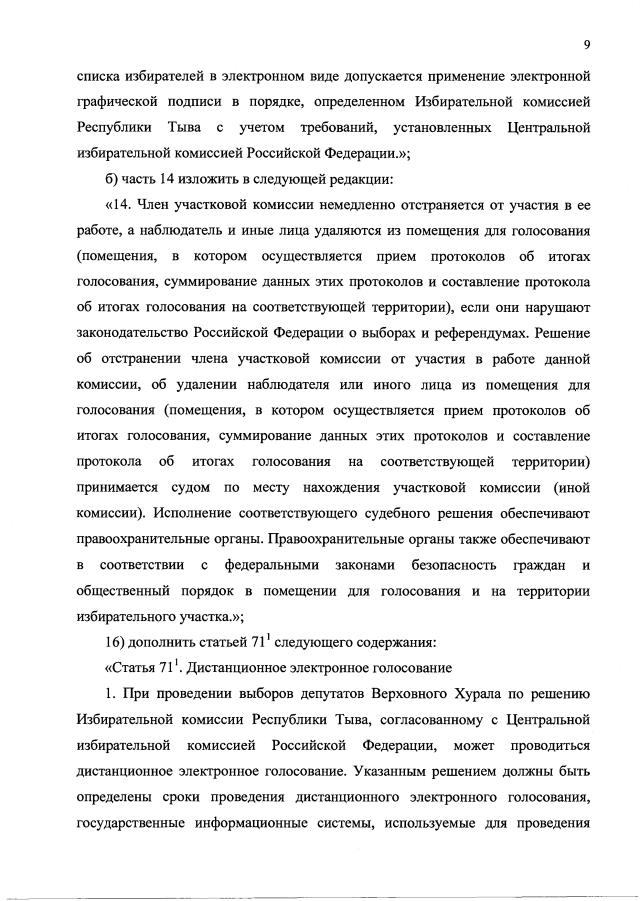 9

списка избирателей в электронном виде допускается применение электронной графической подписи в порядке, определенном Избирательной комиссией Республики Тыва с учетом требований, установленных Центральной избирательной комиссией Российской Федерации.»;

б) часть 14 изложить в следующей редакции:

«14. Член участковой комиссии немедленно отстраняется от участия в ее работе, а наблюдатель и иные лица удаляются из помещения для голосования (помещения, в котором осуществляется прием протоколов об итогах голосования, суммирование данных этих протоколов и составление протокола об итогах голосования на соответствующей территории), если они нарушают законодательство Российской Федерации о выборах и референдумах. Решение об отстранении члена участковой комиссии от участия в работе данной комиссии, об удалении наблюдателя или иного лица из помещения для голосования (помещения, в котором осуществляется прием протоколов об итогах голосования, суммирование данных этих протоколов и составление протокола об итогах голосования на соответствующей территории) принимается судом по месту нахождения участковой комиссии (иной комиссии). Исполнение соответствующего судебного решения обеспечивают правоохранительные органы. Правоохранительные органы также обеспечивают в соответствии с федеральными законами безопасность граждан и общественный порядок в помещении для голосования и на территории избирательного участка.»;

16) дополнить статьей $71^1$ следующего содержания:

«Статья $71^1$. Дистанционное электронное голосование

1. При проведении выборов депутатов Верховного Хурала по решению Избирательной комиссии Республики Тыва, согласованному с Центральной избирательной комиссией Российской Федерации, может проводиться дистанционное электронное голосование. Указанным решением должны быть определены сроки проведения дистанционного электронного голосования, государственные информационные системы, используемые для проведения